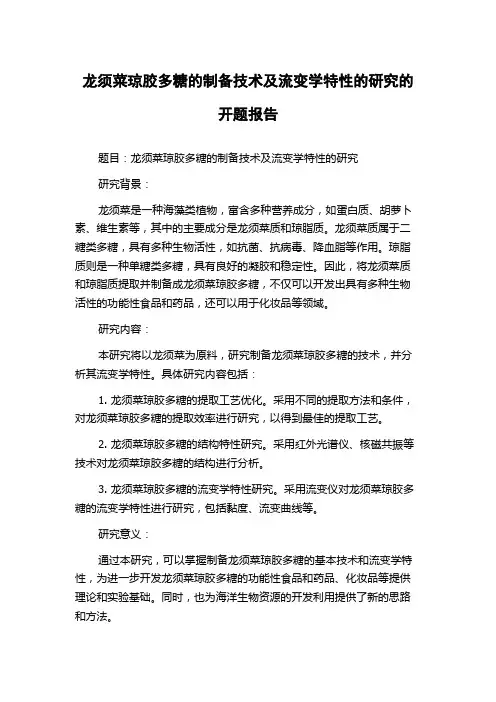 龙须菜琼胶多糖的制备技术及流变学特性的研究的开题报告

题目：龙须菜琼胶多糖的制备技术及流变学特性的研究

研究背景：

龙须菜是一种海藻类植物，富含多种营养成分，如蛋白质、胡萝卜素、维生素等，其中的主要成分是龙须菜质和琼脂质。龙须菜质属于二糖类多糖，具有多种生物活性，如抗菌、抗病毒、降血脂等作用。琼脂质则是一种单糖类多糖，具有良好的凝胶和稳定性。因此，将龙须菜质和琼脂质提取并制备成龙须菜琼胶多糖，不仅可以开发出具有多种生物活性的功能性食品和药品，还可以用于化妆品等领域。

研究内容：

本研究将以龙须菜为原料，研究制备龙须菜琼胶多糖的技术，并分析其流变学特性。具体研究内容包括：

1. 龙须菜琼胶多糖的提取工艺优化。采用不同的提取方法和条件，对龙须菜琼胶多糖的提取效率进行研究，以得到最佳的提取工艺。

2. 龙须菜琼胶多糖的结构特性研究。采用红外光谱仪、核磁共振等技术对龙须菜琼胶多糖的结构进行分析。

3. 龙须菜琼胶多糖的流变学特性研究。采用流变仪对龙须菜琼胶多糖的流变学特性进行研究，包括黏度、流变曲线等。

研究意义：

通过本研究，可以掌握制备龙须菜琼胶多糖的基本技术和流变学特性，为进一步开发龙须菜琼胶多糖的功能性食品和药品、化妆品等提供理论和实验基础。同时，也为海洋生物资源的开发利用提供了新的思路和方法。